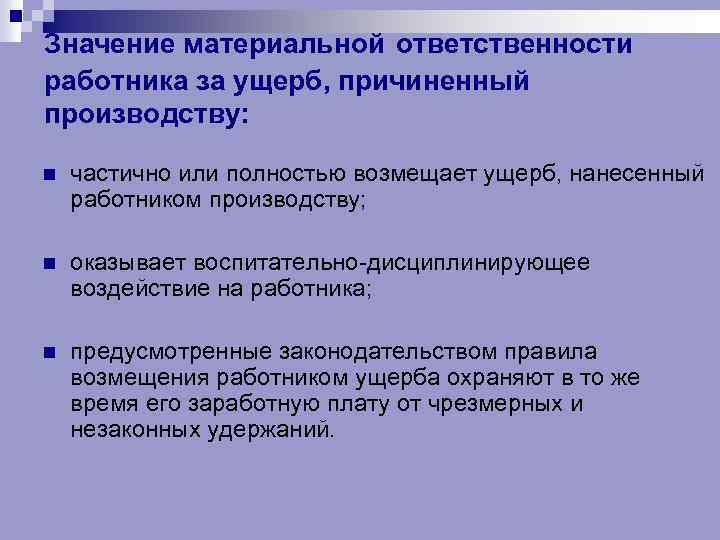 Значение материальной ответственности работника за ущерб, причиненный производству:

частично или полностью возмещает ущерб, нанесенный работником производству;

оказывает воспитательно-дисциплинирующее воздействие на работника;

предусмотренные законодательством правила возмещения работником ущерба охраняют в то же время его заработную плату от чрезмерных и незаконных удержаний.